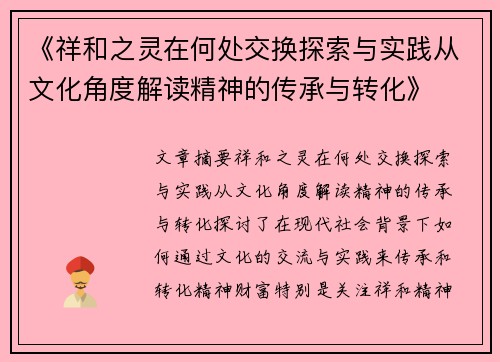 《祥和之灵在何处交换探索与实践从文化角度解读精神的传承与转化》

文章摘要祥和之灵在何处交换探索与实践从文化角度解读精神的传承与转化探讨了在现代社会背景下如何通过文化的交流与实践来传承和转化精神财富特别是关注祥和精神